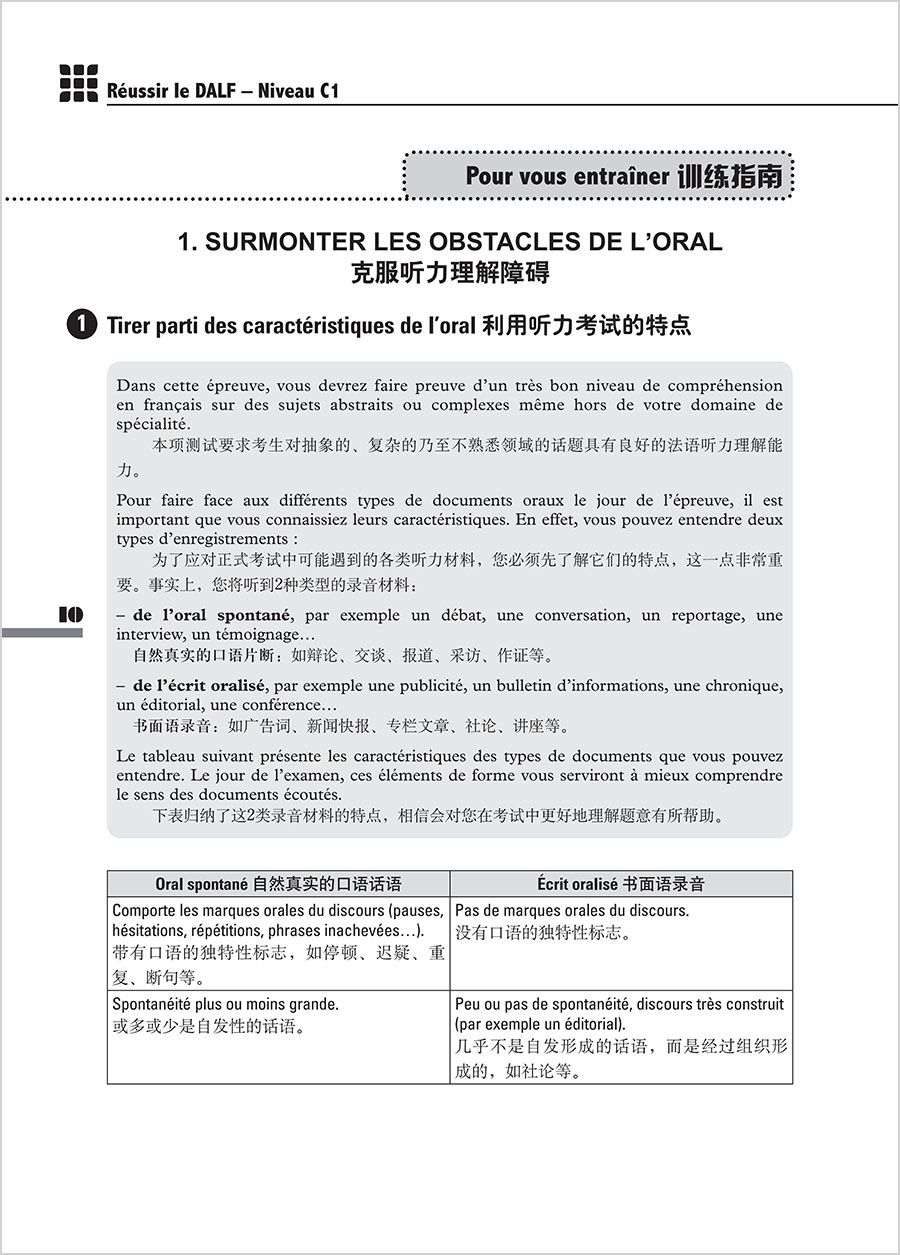 Réussir le DALF – Niveau C1

Pour vous entraîner 训练指南

1. SURMONTER LES OBSTACLES DE L'ORAL
克服听力理解障碍

1 Tirer parti des caractéristiques de l'oral 利用听力考试的特点

Dans cette épreuve, vous devrez faire preuve d'un très bon niveau de compréhension en français sur des sujets abstraits ou complexes même hors de votre domaine de spécialité.
本项测试要求考生对抽象的、复杂的乃至不熟悉领域的话题具有良好的法语听力理解能力。

Pour faire face aux différents types de documents oraux le jour de l'épreuve, il est important que vous connaissiez leurs caractéristiques. En effet, vous pouvez entendre deux types d'enregistrements :
为了应对正式考试中可能遇到的各类听力材料，您必须先了解它们的特点，这一点非常重要。事实上，您将听到2种类型的录音材料：

10

– de l'oral spontané, par exemple un débat, une conversation, un reportage, une interview, un témoignage…
自然真实的口语片断：如辩论、交谈、报道、采访、作证等。

– de l'écrit oralisé, par exemple une publicité, un bulletin d'informations, une chronique, un éditorial, une conférence…
书面语录音：如广告词、新闻快报、专栏文章、社论、讲座等。

Le tableau suivant présente les caractéristiques des types de documents que vous pouvez entendre. Le jour de l'examen, ces éléments de forme vous serviront à mieux comprendre le sens des documents écoutés.
下表归纳了这2类录音材料的特点，相信会对您在考试中更好地理解题意有所帮助。

| Oral spontané 自然真实的口语话语 | Écrit oralisé 书面语录音 |
|---|---|
| Comporte les marques orales du discours (pauses, hésitations, répétitions, phrases inachevées…). 带有口语的独特性标志，如停顿、迟疑、重复、断句等。 | Pas de marques orales du discours. 没有口语的独特性标志。 |
| Spontanéité plus ou moins grande. 或多或少是自发性的话语。 | Peu ou pas de spontanéité, discours très construit (par exemple un éditorial). 几乎不是自发形成的话语，而是经过组织形成的，如社论等。 |